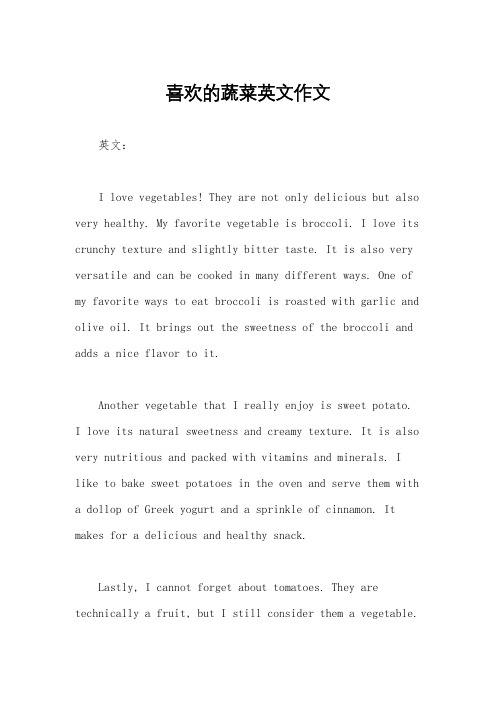 喜欢的蔬菜英文作文

英文：

I love vegetables! They are not only delicious but also very healthy. My favorite vegetable is broccoli. I love its crunchy texture and slightly bitter taste. It is also very versatile and can be cooked in many different ways. One of my favorite ways to eat broccoli is roasted with garlic and olive oil. It brings out the sweetness of the broccoli and adds a nice flavor to it.

Another vegetable that I really enjoy is sweet potato. I love its natural sweetness and creamy texture. It is also very nutritious and packed with vitamins and minerals. I like to bake sweet potatoes in the oven and serve them with a dollop of Greek yogurt and a sprinkle of cinnamon. It makes for a delicious and healthy snack.

Lastly, I cannot forget about tomatoes. They are technically a fruit, but I still consider them a vegetable.